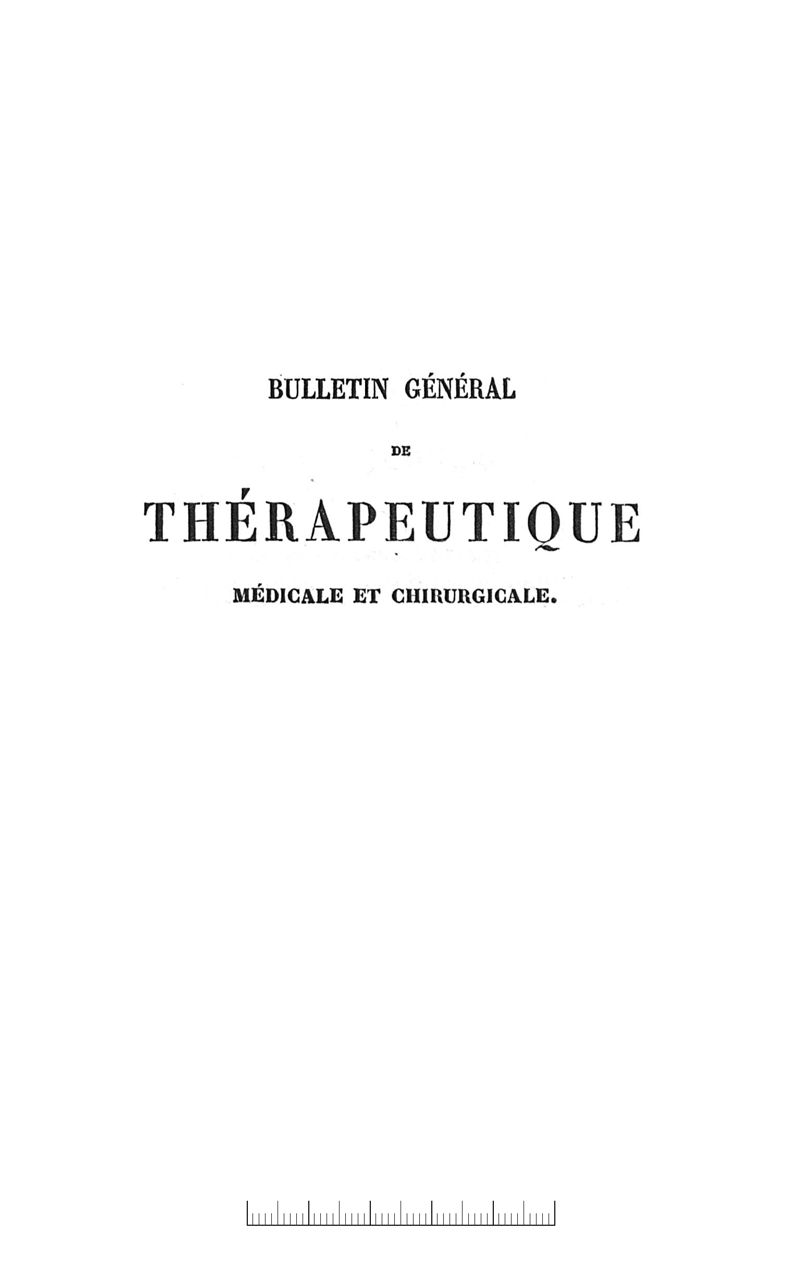 BULLETIN GÉNÉRAL

DE

THÉRAPEUTIQUE

MÉDICALE ET CHIRURGICALE.